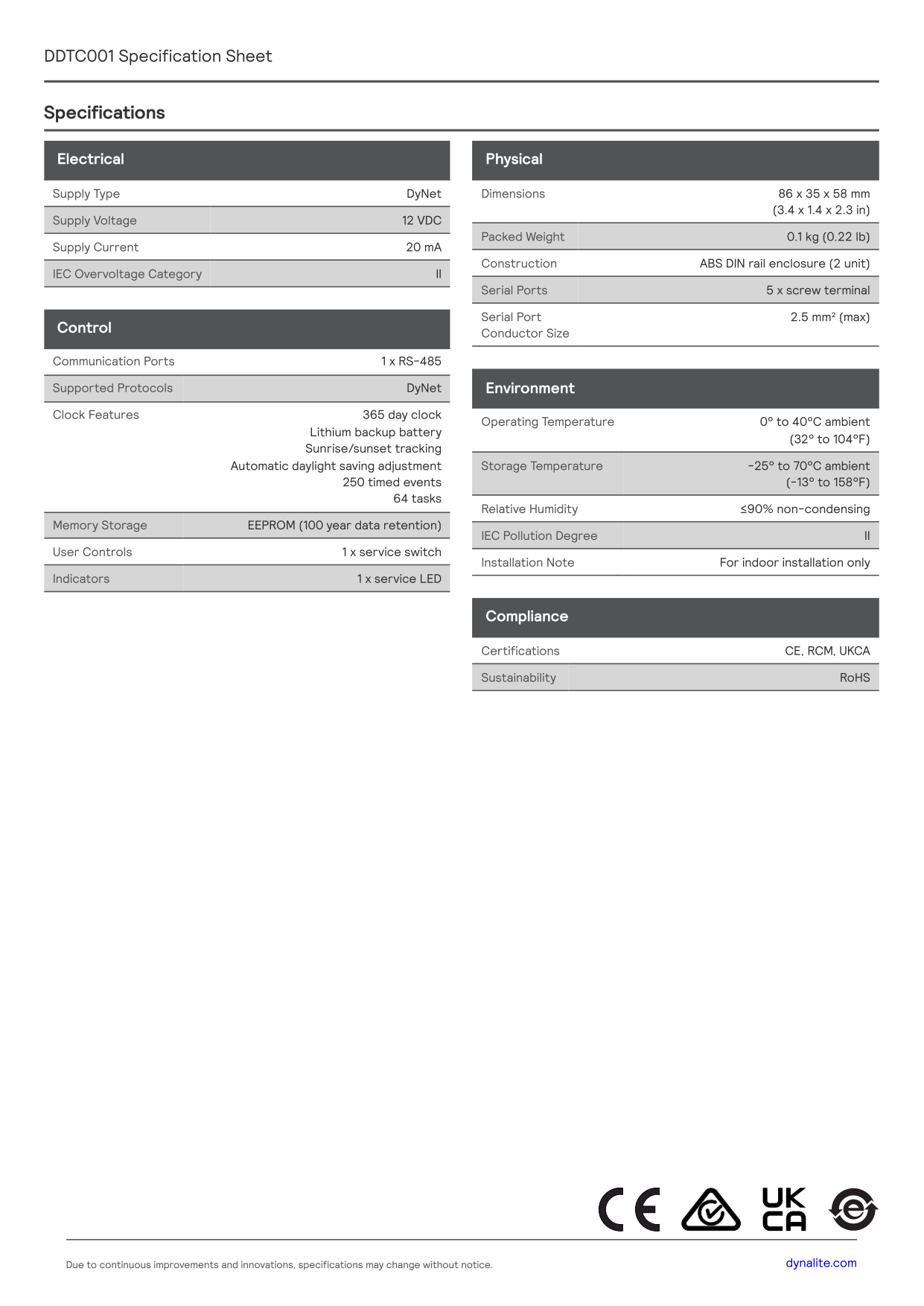 DDTC001 Specification Sheet

Specifications

| Electrical | |
|---|---|
| Supply Type | DyNet |
| Supply Voltage | 12 VDC |
| Supply Current | 20 mA |
| IEC Overvoltage Category | II |

| Control | |
|---|---|
| Communication Ports | 1 x RS-485 |
| Supported Protocols | DyNet |
| Clock Features | 365 day clock Lithium backup battery Sunrise/sunset tracking Automatic daylight saving adjustment 250 timed events 64 tasks |
| Memory Storage | EEPROM (100 year data retention) |
| User Controls | 1 x service switch |
| Indicators | 1 x service LED |

| Physical | |
|---|---|
| Dimensions | 86 x 35 x 58 mm (3.4 x 1.4 x 2.3 in) |
| Packed Weight | 0.1 kg (0.22 lb) |
| Construction | ABS DIN rail enclosure (2 unit) |
| Serial Ports | 5 x screw terminal |
| Serial Port Conductor Size | 2.5 mm² (max) |

| Environment | |
|---|---|
| Operating Temperature | 0° to 40°C ambient (32° to 104°F) |
| Storage Temperature | -25° to 70°C ambient (-13° to 158°F) |
| Relative Humidity | ≤90% non-condensing |
| IEC Pollution Degree | II |
| Installation Note | For indoor installation only |

| Compliance | |
|---|---|
| Certifications | CE, RCM, UKCA |
| Sustainability | RoHS |

CE UK CA

Due to continuous improvements and innovations, specifications may change without notice.

dynalite.com